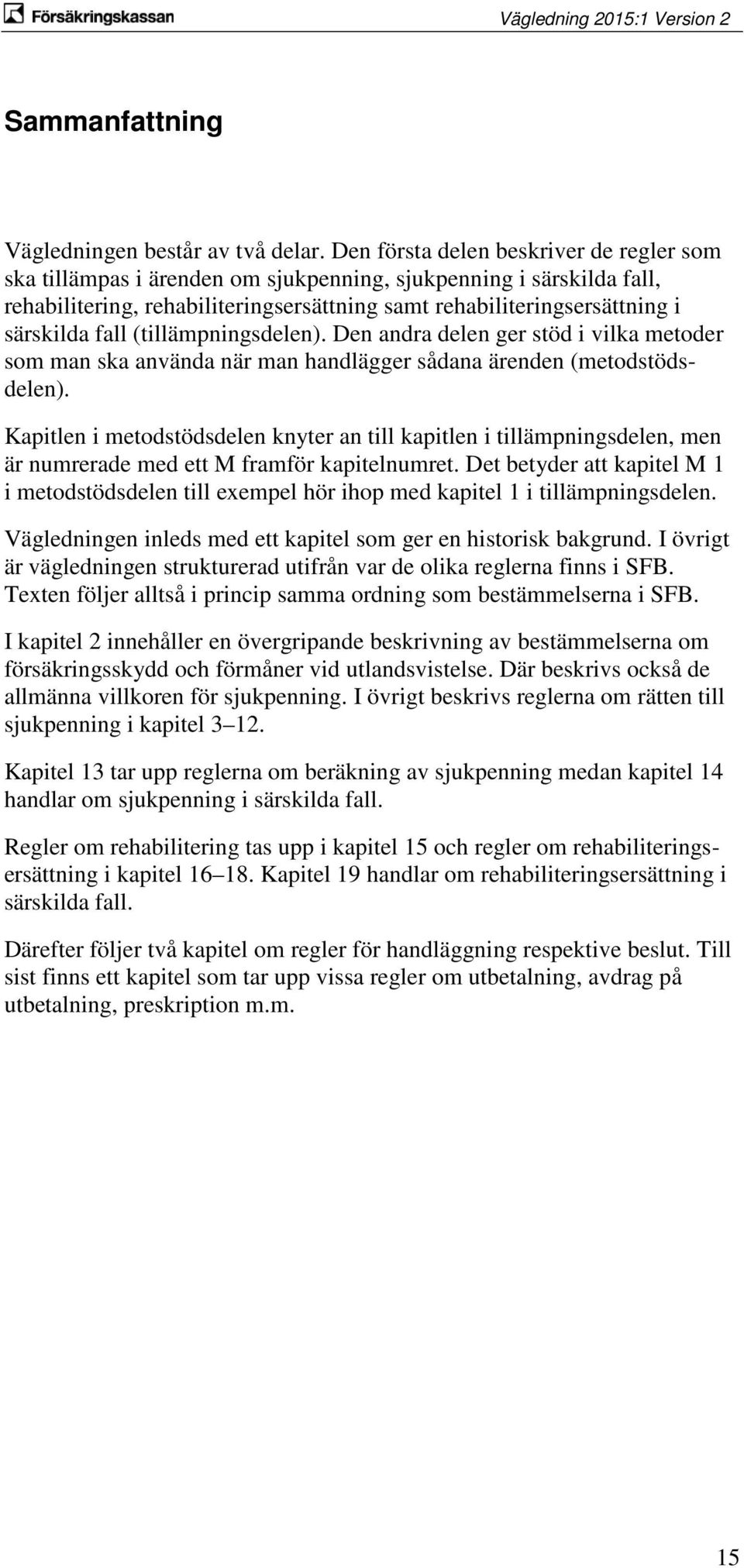 Försäkringskassan

Vägledning 2015:1 Version 2

Sammanfattning

Vägledningen består av två delar. Den första delen beskriver de regler som ska tillämpas i ärenden om sjukpenning, sjukpenning i särskilda fall, rehabilitering, rehabiliteringsersättning samt rehabiliteringsersättning i särskilda fall (tillämpningsdelen). Den andra delen ger stöd i vilka metoder som man ska använda när man handlägger sådana ärenden (metodstödsdelen).

Kapitlen i metodstödsdelen knyter an till kapitlen i tillämpningsdelen, men är numrerade med ett M framför kapitelnumret. Det betyder att kapitel M 1 i metodstödsdelen till exempel hör ihop med kapitel 1 i tillämpningsdelen.

Vägledningen inleds med ett kapitel som ger en historisk bakgrund. I övrigt är vägledningen strukturerad utifrån var de olika reglerna finns i SFB. Texten följer alltså i princip samma ordning som bestämmelserna i SFB.

I kapitel 2 innehåller en övergripande beskrivning av bestämmelserna om försäkringsskydd och förmåner vid utlandsvistelse. Där beskrivs också de allmänna villkoren för sjukpenning. I övrigt beskrivs reglerna om rätten till sjukpenning i kapitel 3–12.

Kapitel 13 tar upp reglerna om beräkning av sjukpenning medan kapitel 14 handlar om sjukpenning i särskilda fall.

Regler om rehabilitering tas upp i kapitel 15 och regler om rehabiliteringsersättning i kapitel 16–18. Kapitel 19 handlar om rehabiliteringsersättning i särskilda fall.

Därefter följer två kapitel om regler för handläggning respektive beslut. Till sist finns ett kapitel som tar upp vissa regler om utbetalning, avdrag på utbetalning, preskription m.m.

15